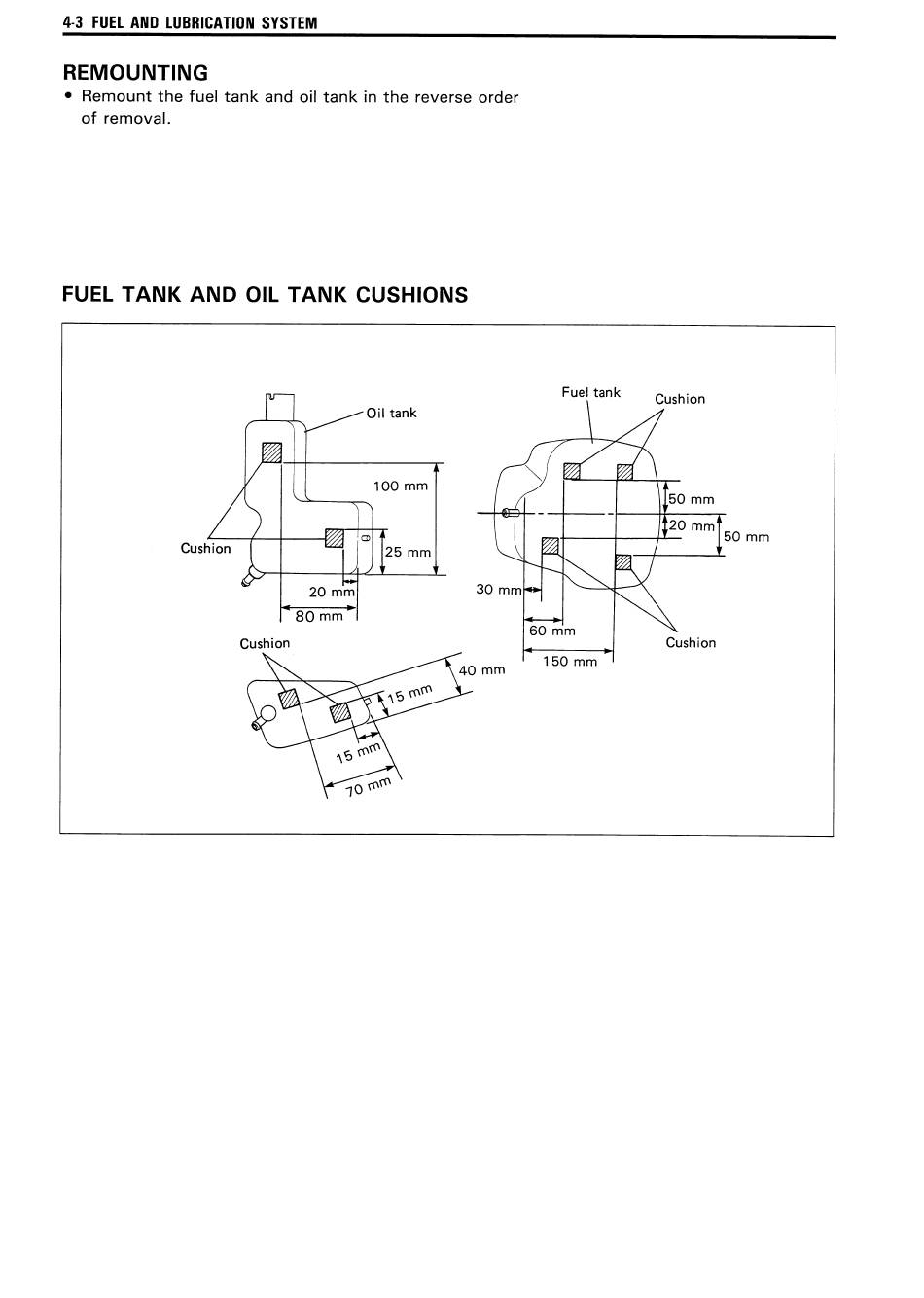 4-3 FUEL AND LUBRICATION SYSTEM

REMOUNTING

• Remount the fuel tank and oil tank in the reverse order of removal.

FUEL TANK AND OIL TANK CUSHIONS

Oil tank

100 mm

Cushion

25 mm

20 mm

80 mm

Cushion

40 mm

15 mm

15 mm

70 mm

Fuel tank

Cushion

50 mm

20 mm

50 mm

30 mm

60 mm

150 mm

Cushion